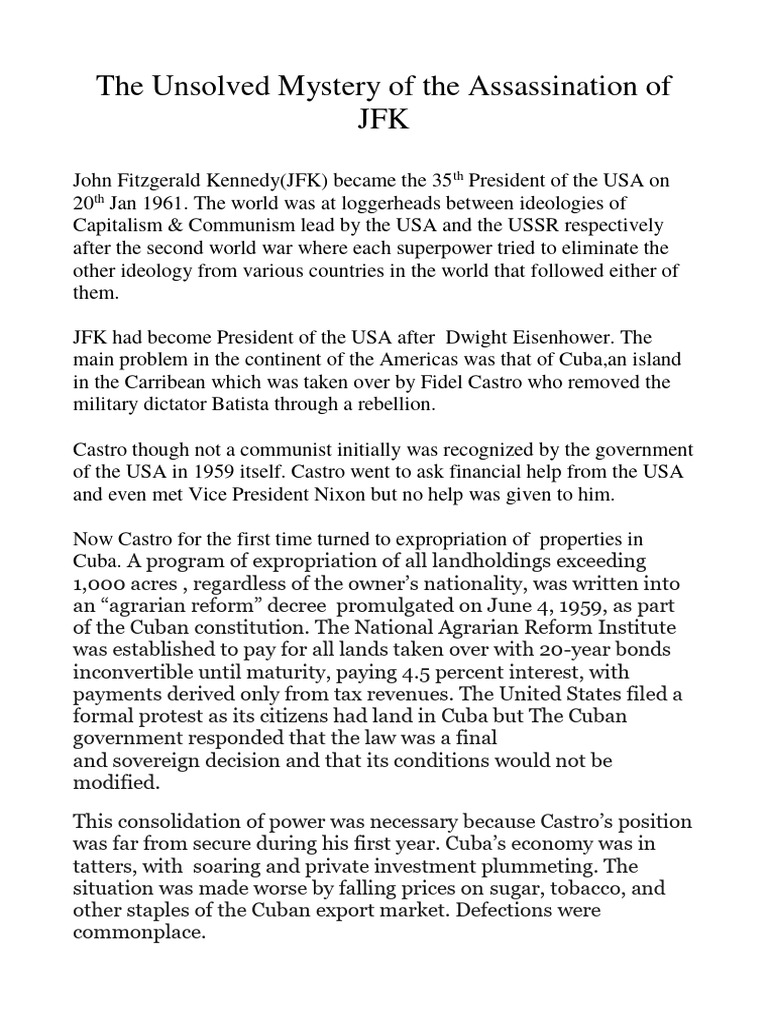 The Unsolved Mystery of the Assassination of JFK

John Fitzgerald Kennedy(JFK) became the 35$^{th}$ President of the USA on 20$^{th}$ Jan 1961. The world was at loggerheads between ideologies of Capitalism & Communism lead by the USA and the USSR respectively after the second world war where each superpower tried to eliminate the other ideology from various countries in the world that followed either of them.

JFK had become President of the USA after Dwight Eisenhower. The main problem in the continent of the Americas was that of Cuba,an island in the Carribean which was taken over by Fidel Castro who removed the military dictator Batista through a rebellion.

Castro though not a communist initially was recognized by the government of the USA in 1959 itself. Castro went to ask financial help from the USA and even met Vice President Nixon but no help was given to him.

Now Castro for the first time turned to expropriation of properties in Cuba. A program of expropriation of all landholdings exceeding 1,000 acres , regardless of the owner's nationality, was written into an "agrarian reform" decree promulgated on June 4, 1959, as part of the Cuban constitution. The National Agrarian Reform Institute was established to pay for all lands taken over with 20-year bonds inconvertible until maturity, paying 4.5 percent interest, with payments derived only from tax revenues. The United States filed a formal protest as its citizens had land in Cuba but The Cuban government responded that the law was a final and sovereign decision and that its conditions would not be modified.

This consolidation of power was necessary because Castro's position was far from secure during his first year. Cuba's economy was in tatters, with soaring and private investment plummeting. The situation was made worse by falling prices on sugar, tobacco, and other staples of the Cuban export market. Defections were commonplace.